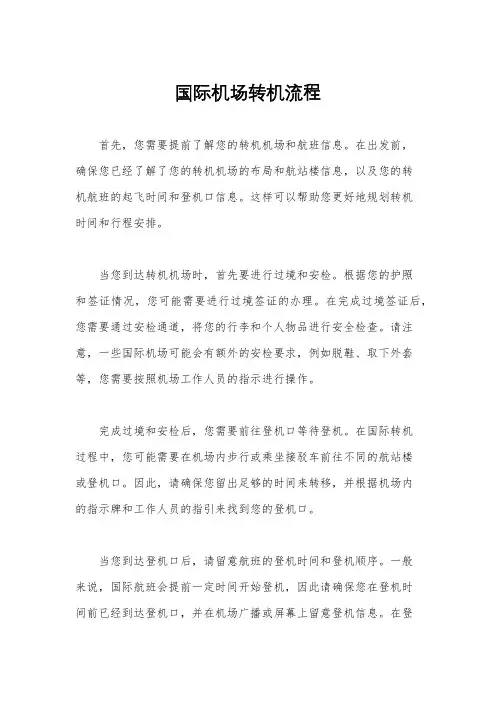 国际机场转机流程

首先，您需要提前了解您的转机机场和航班信息。在出发前，确保您已经了解了您的转机机场的布局和航站楼信息，以及您的转机航班的起飞时间和登机口信息。这样可以帮助您更好地规划转机时间和行程安排。

当您到达转机机场时，首先要进行过境和安检。根据您的护照和签证情况，您可能需要进行过境签证的办理。在完成过境签证后，您需要通过安检通道，将您的行李和个人物品进行安全检查。请注意，一些国际机场可能会有额外的安检要求，例如脱鞋、取下外套等，您需要按照机场工作人员的指示进行操作。

完成过境和安检后，您需要前往登机口等待登机。在国际转机过程中，您可能需要在机场内步行或乘坐接驳车前往不同的航站楼或登机口。因此，请确保您留出足够的时间来转移，并根据机场内的指示牌和工作人员的指引来找到您的登机口。

当您到达登机口后，请留意航班的登机时间和登机顺序。一般来说，国际航班会提前一定时间开始登机，因此请确保您在登机时间前已经到达登机口，并在机场广播或屏幕上留意登机信息。在登